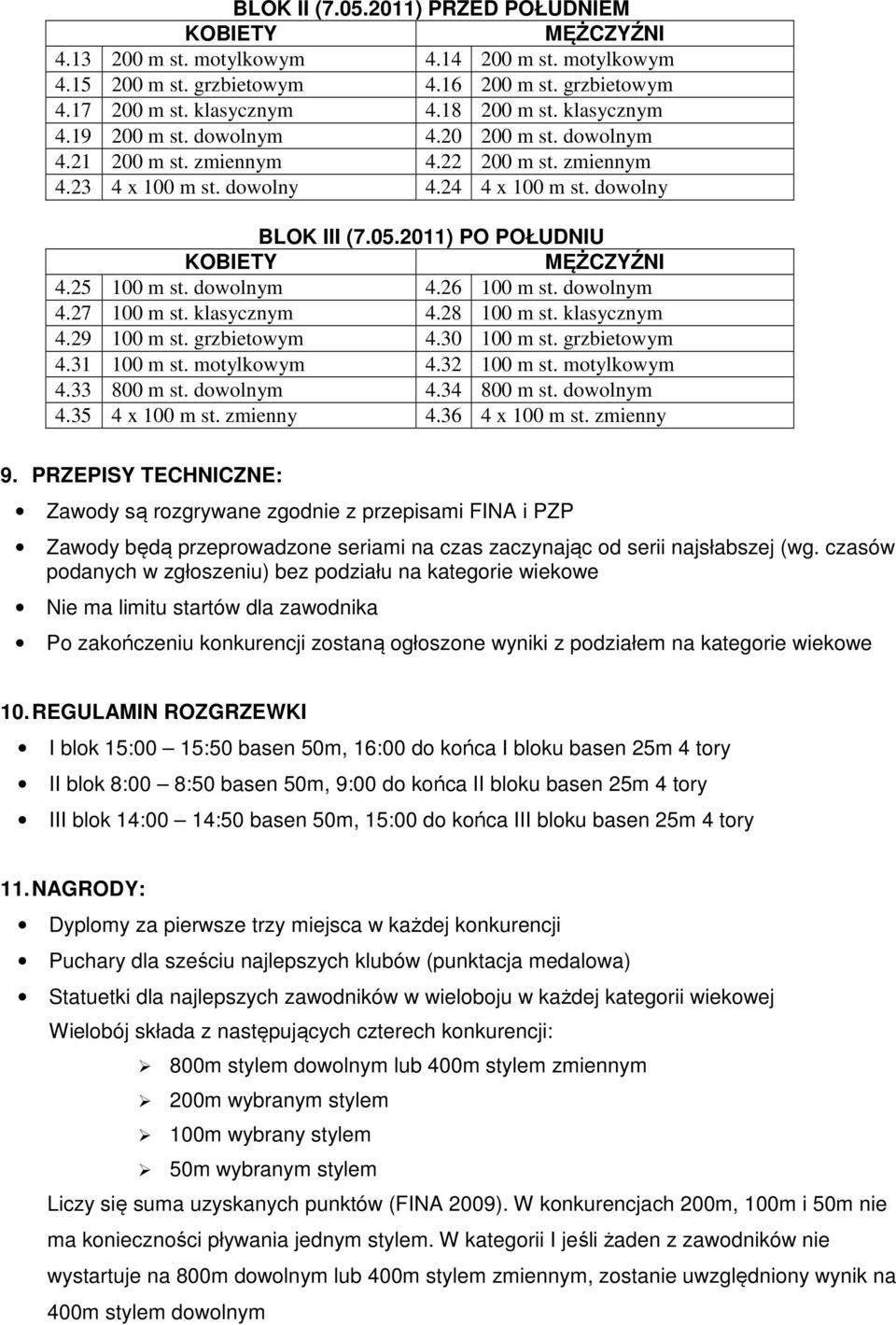 BLOK II (7.05.2011) PRZED POŁUDNIEM

| KOBIETY | | MĘŻCZYŹNI | |
|---|---|---|---|
| 4.13 | 200 m st. motylkowym | 4.14 | 200 m st. motylkowym |
| 4.15 | 200 m st. grzbietowym | 4.16 | 200 m st. grzbietowym |
| 4.17 | 200 m st. klasycznym | 4.18 | 200 m st. klasycznym |
| 4.19 | 200 m st. dowolnym | 4.20 | 200 m st. dowolnym |
| 4.21 | 200 m st. zmiennym | 4.22 | 200 m st. zmiennym |
| 4.23 | 4 x 100 m st. dowolny | 4.24 | 4 x 100 m st. dowolny |

BLOK III (7.05.2011) PO POŁUDNIU

| KOBIETY | | MĘŻCZYŹNI | |
|---|---|---|---|
| 4.25 | 100 m st. dowolnym | 4.26 | 100 m st. dowolnym |
| 4.27 | 100 m st. klasycznym | 4.28 | 100 m st. klasycznym |
| 4.29 | 100 m st. grzbietowym | 4.30 | 100 m st. grzbietowym |
| 4.31 | 100 m st. motylkowym | 4.32 | 100 m st. motylkowym |
| 4.33 | 800 m st. dowolnym | 4.34 | 800 m st. dowolnym |
| 4.35 | 4 x 100 m st. zmienny | 4.36 | 4 x 100 m st. zmienny |

9. PRZEPISY TECHNICZNE:

• Zawody są rozgrywane zgodnie z przepisami FINA i PZP

• Zawody będą przeprowadzone seriami na czas zaczynając od serii najsłabszej (wg. czasów podanych w zgłoszeniu) bez podziału na kategorie wiekowe

• Nie ma limitu startów dla zawodnika

• Po zakończeniu konkurencji zostaną ogłoszone wyniki z podziałem na kategorie wiekowe

10. REGULAMIN ROZGRZEWKI

• I blok 15:00 — 15:50 basen 50m, 16:00 do końca I bloku basen 25m 4 tory

• II blok 8:00 — 8:50 basen 50m, 9:00 do końca II bloku basen 25m 4 tory

• III blok 14:00 — 14:50 basen 50m, 15:00 do końca III bloku basen 25m 4 tory

11. NAGRODY:

• Dyplomy za pierwsze trzy miejsca w każdej konkurencji

• Puchary dla sześciu najlepszych klubów (punktacja medalowa)

• Statuetki dla najlepszych zawodników w wieloboju w każdej kategorii wiekowej

Wielobój składa z następujących czterech konkurencji:

➢ 800m stylem dowolnym lub 400m stylem zmiennym

➢ 200m wybranym stylem

➢ 100m wybrany stylem

➢ 50m wybranym stylem

Liczy się suma uzyskanych punktów (FINA 2009). W konkurencjach 200m, 100m i 50m nie ma konieczności pływania jednym stylem. W kategorii I jeśli żaden z zawodników nie wystartuje na 800m dowolnym lub 400m stylem zmiennym, zostanie uwzględniony wynik na 400m stylem dowolnym